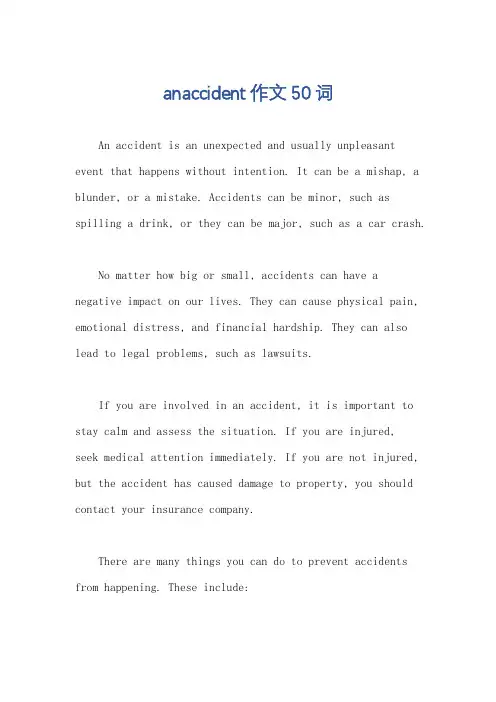 anaccident 作文 50 词

An accident is an unexpected and usually unpleasant event that happens without intention. It can be a mishap, a blunder, or a mistake. Accidents can be minor, such as spilling a drink, or they can be major, such as a car crash.

No matter how big or small, accidents can have a negative impact on our lives. They can cause physical pain, emotional distress, and financial hardship. They can also lead to legal problems, such as lawsuits.

If you are involved in an accident, it is important to stay calm and assess the situation. If you are injured, seek medical attention immediately. If you are not injured, but the accident has caused damage to property, you should contact your insurance company.

There are many things you can do to prevent accidents from happening. These include: